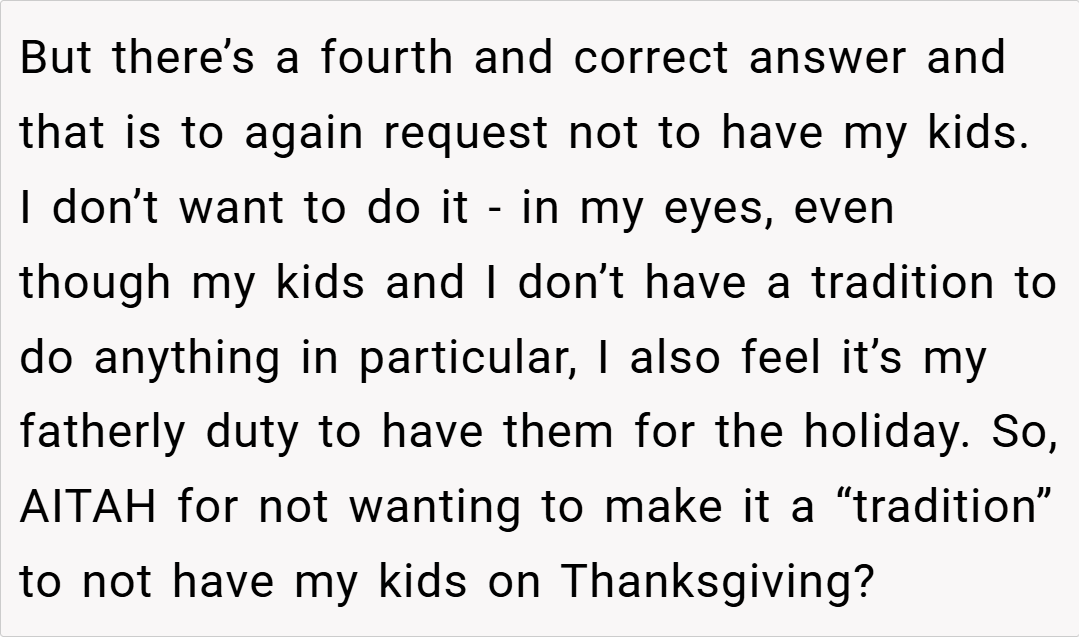 But there's a fourth and correct answer and that is to again request not to have my kids. I don't want to do it - in my eyes, even though my kids and I don't have a tradition to do anything in particular, I also feel it's my fatherly duty to have them for the holiday. So, AITAH for not wanting to make it a "tradition" to not have my kids on Thanksgiving?